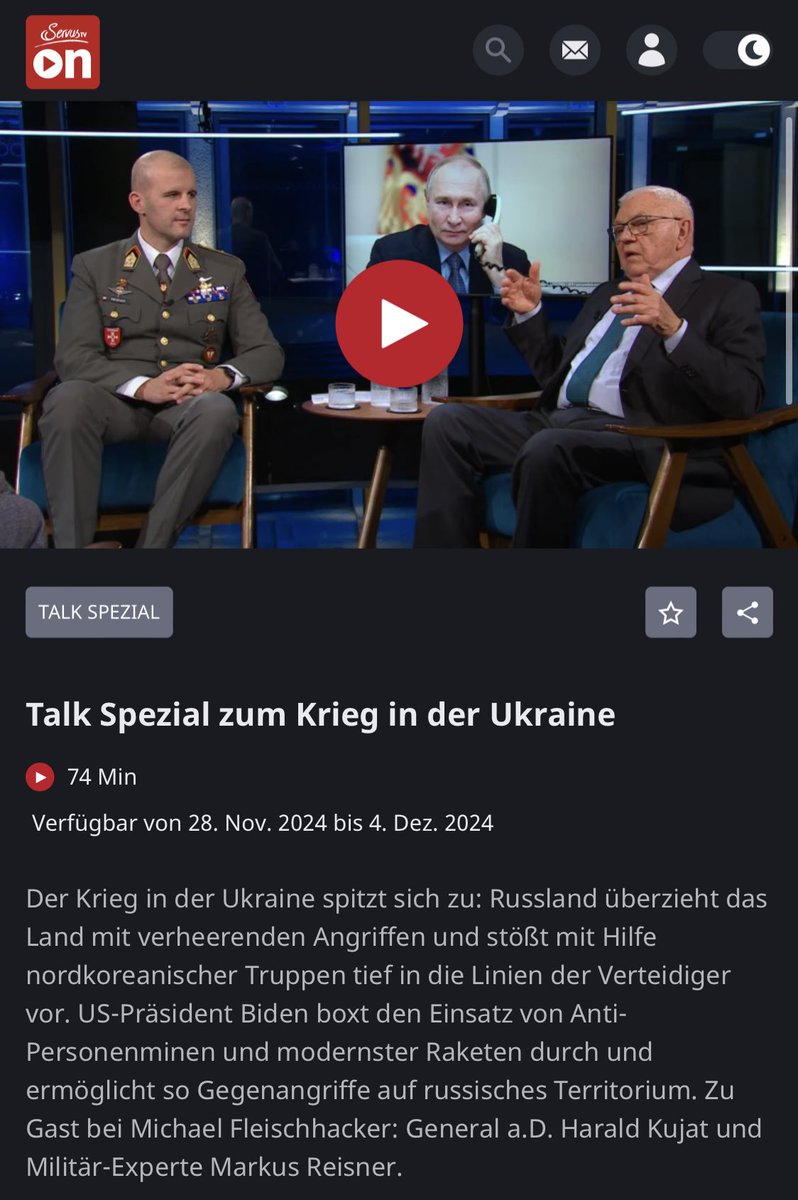 ServusTV on

TALK SPEZIAL

Talk Spezial zum Krieg in der Ukraine

74 Min

Verfügbar von 28. Nov. 2024 bis 4. Dez. 2024

Der Krieg in der Ukraine spitzt sich zu: Russland überzieht das Land mit verheerenden Angriffen und stößt mit Hilfe nordkoreanischer Truppen tief in die Linien der Verteidiger vor. US-Präsident Biden boxt den Einsatz von Anti-Personenminen und modernster Raketen durch und ermöglicht so Gegenangriffe auf russisches Territorium. Zu Gast bei Michael Fleischhacker: General a.D. Harald Kujat und Militär-Experte Markus Reisner.